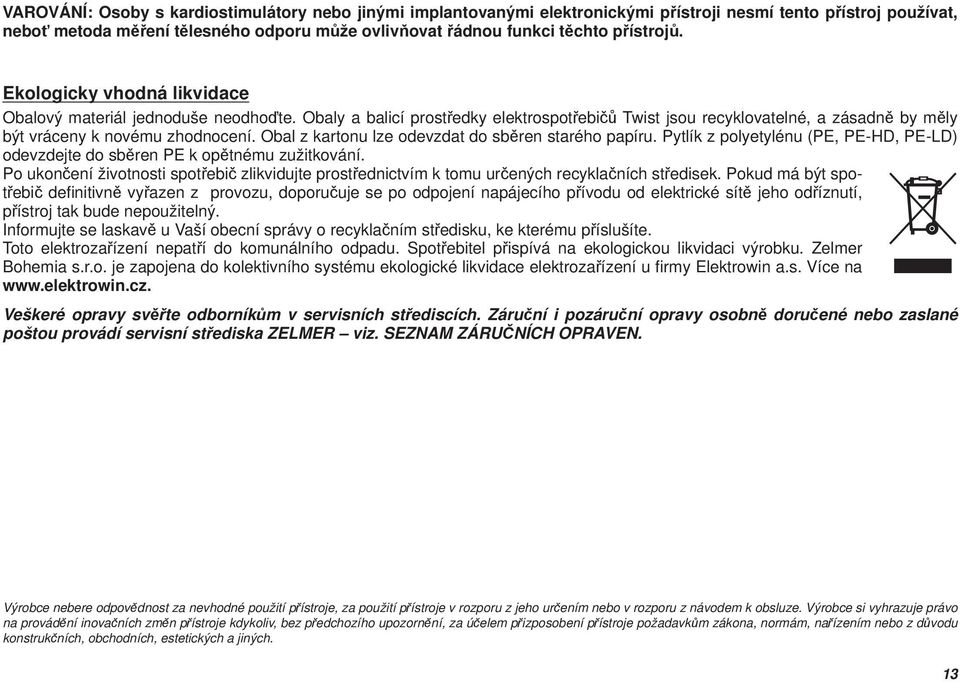 VAROVÁNÍ: Osoby s kardiostimulátory nebo jinými implantovanými elektronickými přístroji nesmí tento přístroj používat, neboť metoda měření tělesného odporu může ovlivňovat řádnou funkci těchto přístrojů.

Ekologicky vhodná likvidace

Obalový materiál jednoduše neodhoďte. Obaly a balicí prostředky elektrospotřebičů Twist jsou recyklovatelné, a zásadně by měly být vráceny k novému zhodnocení. Obal z kartonu lze odevzdat do sběren starého papíru. Pytlík z polyetylénu (PE, PE-HD, PE-LD) odevzdejte do sběren PE k opětnému zužitkování.
Po ukončení životnosti spotřebič zlikvidujte prostřednictvím k tomu určených recyklačních středisek. Pokud má být spotřebič definitivně vyřazen z provozu, doporučuje se po odpojení napájecího přívodu od elektrické sítě jeho odříznutí, přístroj tak bude nepoužitelný.
Informujte se laskavě u Vaší obecní správy o recyklačním středisku, ke kterému příslušíte.
Toto elektrozařízení nepatří do komunálního odpadu. Spotřebitel přispívá na ekologickou likvidaci výrobku. Zelmer Bohemia s.r.o. je zapojena do kolektivního systému ekologické likvidace elektrozařízení u firmy Elektrowin a.s. Více na www.elektrowin.cz.

Veškeré opravy svěřte odborníkům v servisních střediscích. Záruční i pozáruční opravy osobně doručené nebo zaslané poštou provádí servisní střediska ZELMER – viz. SEZNAM ZÁRUČNÍCH OPRAVEN.

Výrobce nebere odpovědnost za nevhodné použití přístroje, za použití přístroje v rozporu z jeho určením nebo v rozporu z návodem k obsluze. Výrobce si vyhrazuje právo na provádění inovačních změn přístroje kdykoliv, bez předchozího upozornění, za účelem přizposobení přístroje požadavkům zákona, normám, nařízením nebo z důvodu konstrukčních, obchodních, estetických a jiných.

13